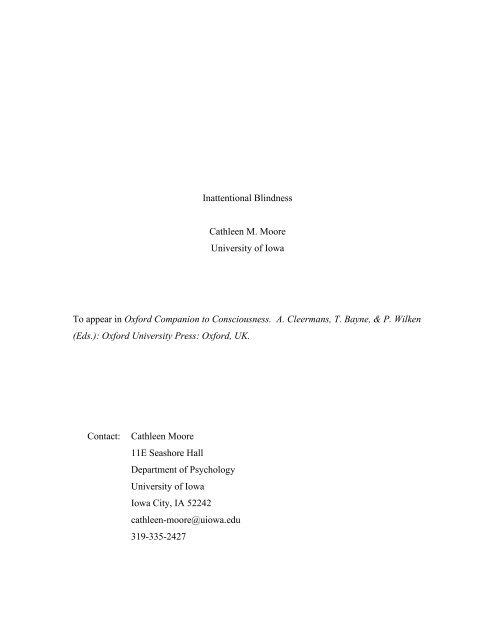 Inattentional Blindness

Cathleen M. Moore
University of Iowa

To appear in Oxford Companion to Consciousness. A. Cleermans, T. Bayne, & P. Wilken (Eds.): Oxford University Press: Oxford, UK.

Contact: Cathleen Moore
11E Seashore Hall
Department of Psychology
University of Iowa
Iowa City, IA 52242
cathleen-moore@uiowa.edu
319-335-2427